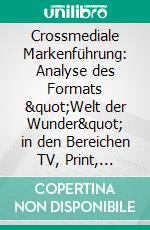 unilibro

Crossmediale Markenführung: Analyse des Formats &quot;Welt der Wunder&quot; in den Bereichen TV, Print,...

COPERTINA NON DISPONIBILE